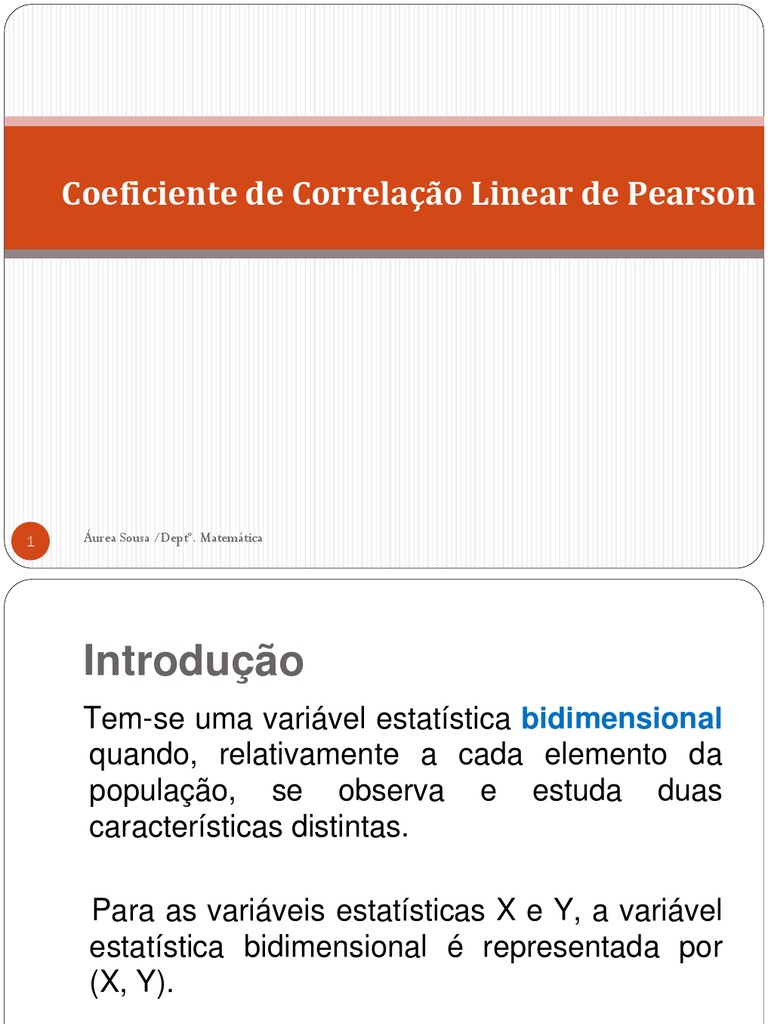 Coeficiente de Correlação Linear de Pearson

1

Áurea Sousa /Deptº. Matemática

Introdução

Tem-se uma variável estatística bidimensional quando, relativamente a cada elemento da população, se observa e estuda duas características distintas.

Para as variáveis estatísticas X e Y, a variável estatística bidimensional é representada por (X, Y).